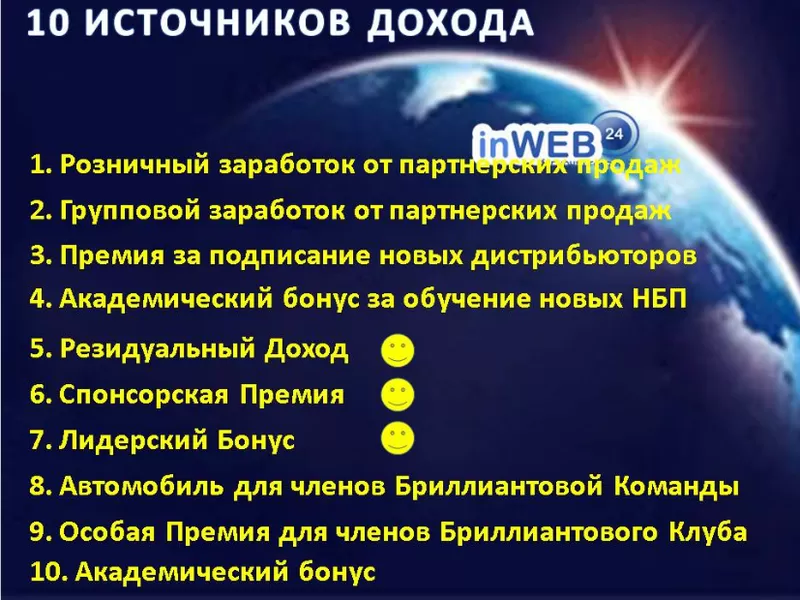 10 ИСТОЧНИКОВ ДОХОДА

inWEB 24

1. Розничный заработок от партнерских продаж
2. Групповой заработок от партнерских продаж
3. Премия за подписание новых дистрибьюторов
4. Академический бонус за обучение новых НБП
5. Резидуальный Доход
6. Спонсорская Премия
7. Лидерский Бонус
8. Автомобиль для членов Бриллиантовой Команды
9. Особая Премия для членов Бриллиантового Клуба
10. Академический бонус